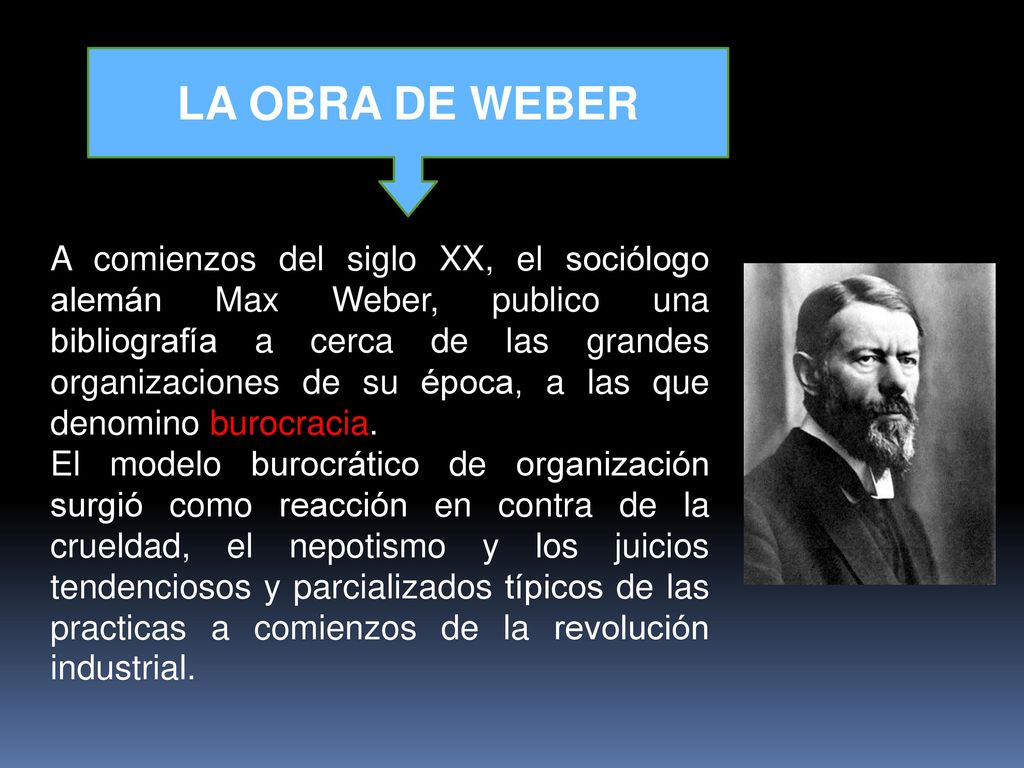 LA OBRA DE WEBER

A comienzos del siglo XX, el sociólogo alemán Max Weber, publico una bibliografía a cerca de las grandes organizaciones de su época, a las que denomino burocracia.
El modelo burocrático de organización surgió como reacción en contra de la crueldad, el nepotismo y los juicios tendenciosos y parcializados típicos de las practicas a comienzos de la revolución industrial.